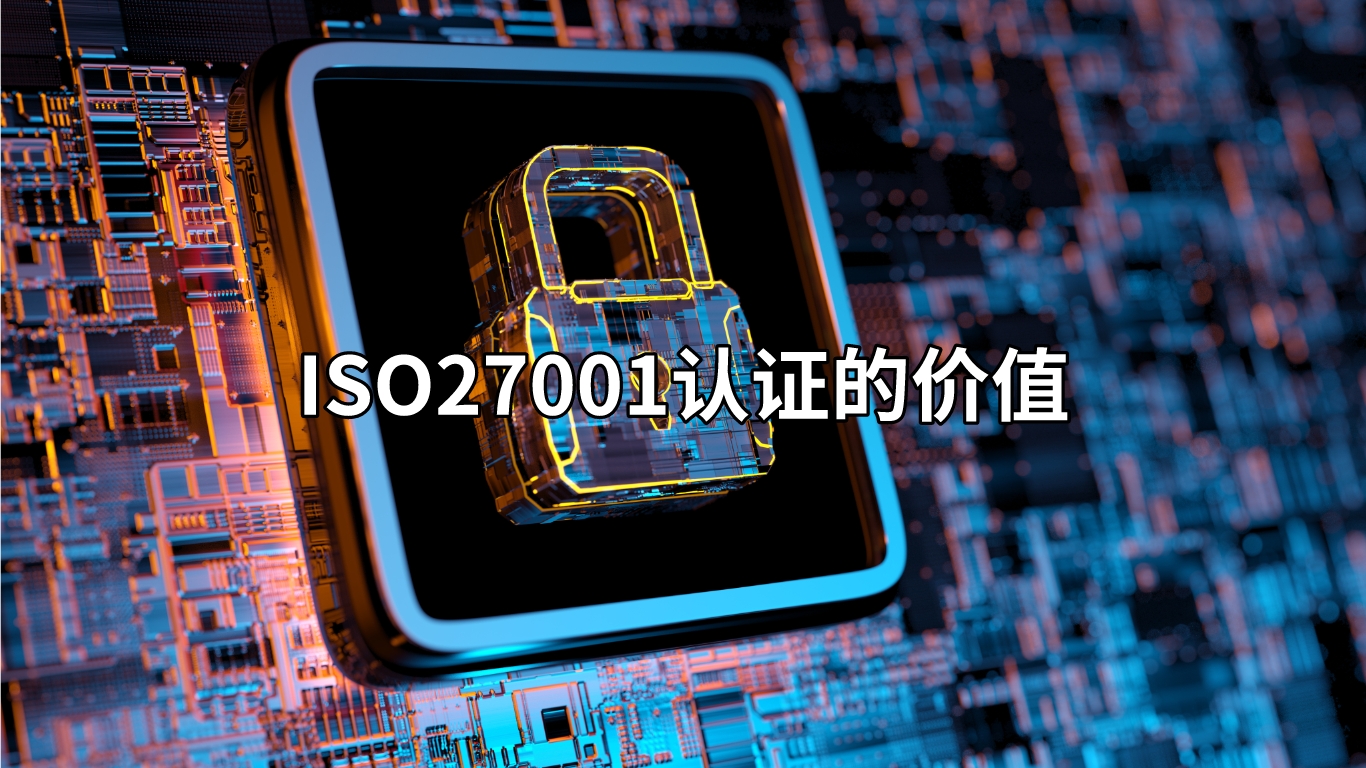 ISO27001认证的价值